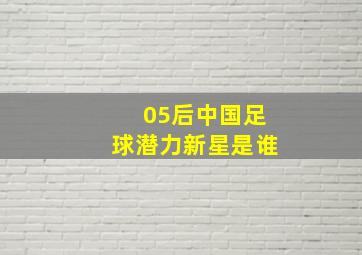 05后中国足球潜力新星是谁